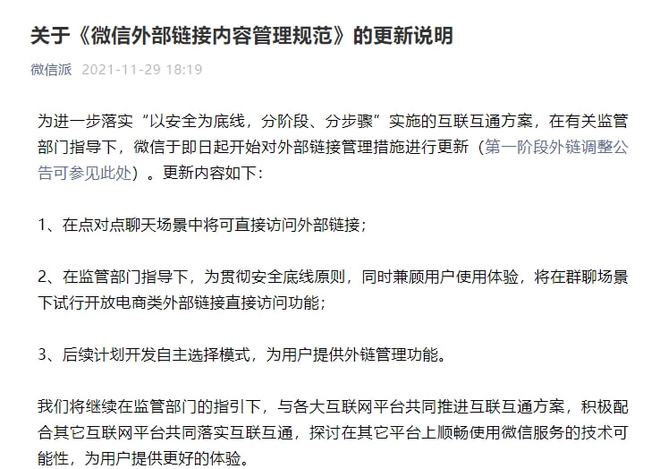 关于《微信外部链接内容管理规范》的更新说明

微信派 2021-11-29 18:19

为进一步落实“以安全为底线，分阶段、分步骤”实施的互联互通方案，在有关监管部门指导下，微信于即日起开始对外部链接管理措施进行更新（第一阶段外链调整公告可参见此处）。更新内容如下：

1、在点对点聊天场景中将可直接访问外部链接；

2、在监管部门指导下，为贯彻安全底线原则，同时兼顾用户使用体验，将在群聊场景下试行开放电商类外部链接直接访问功能；

3、后续计划开发自主选择模式，为用户提供外链管理功能。

我们将继续在监管部门的指引下，与各大互联网平台共同推进互联互通方案，积极配合其它互联网平台共同落实互联互通，探讨在其它平台上顺畅使用微信服务的技术可能性，为用户提供更好的体验。